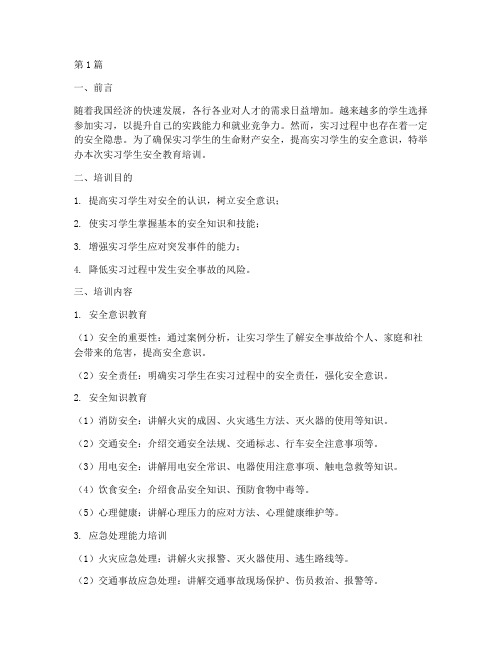 第1篇

一、前言

随着我国经济的快速发展，各行各业对人才的需求日益增加。越来越多的学生选择参加实习，以提升自己的实践能力和就业竞争力。然而，实习过程中也存在着一定的安全隐患。为了确保实习学生的生命财产安全，提高实习学生的安全意识，特举办本次实习学生安全教育培训。

二、培训目的

1. 提高实习学生对安全的认识，树立安全意识；

2. 使实习学生掌握基本的安全知识和技能；

3. 增强实习学生应对突发事件的能力；

4. 降低实习过程中发生安全事故的风险。

三、培训内容

1. 安全意识教育

（1）安全的重要性：通过案例分析，让实习学生了解安全事故给个人、家庭和社会带来的危害，提高安全意识。

（2）安全责任：明确实习学生在实习过程中的安全责任，强化安全意识。

2. 安全知识教育

（1）消防安全：讲解火灾的成因、火灾逃生方法、灭火器的使用等知识。

（2）交通安全：介绍交通安全法规、交通标志、行车安全注意事项等。

（3）用电安全：讲解用电安全常识、电器使用注意事项、触电急救等知识。

（4）饮食安全：介绍食品安全知识、预防食物中毒等。

（5）心理健康：讲解心理压力的应对方法、心理健康维护等。

3. 应急处理能力培训

（1）火灾应急处理：讲解火灾报警、灭火器使用、逃生路线等。

（2）交通事故应急处理：讲解交通事故现场保护、伤员救治、报警等。